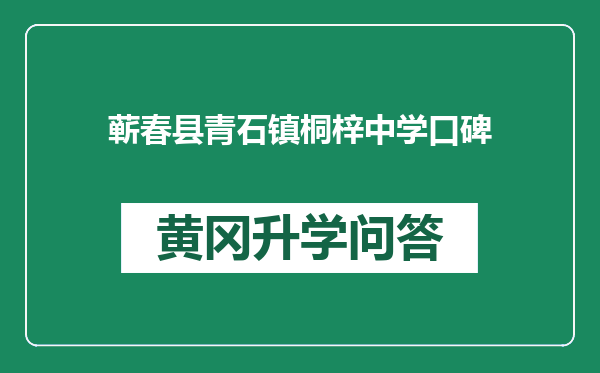 蕲春县青石镇桐梓中学口碑

黄冈升学问答